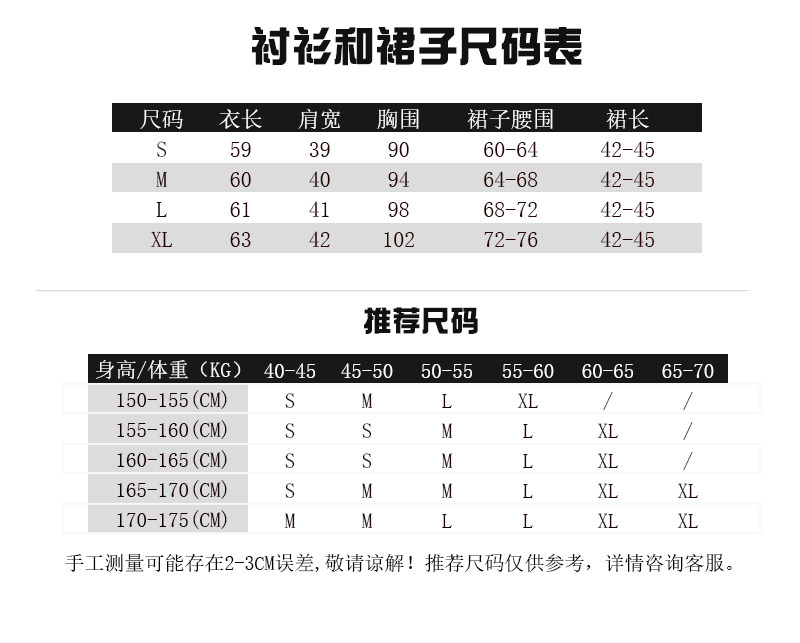 衬衫和裙子尺码表

| 尺码 | 衣长 | 肩宽 | 胸围 | 裙子腰围 | 裙长 |
|---|---|---|---|---|---|
| S | 59 | 39 | 90 | 60-64 | 42-45 |
| M | 60 | 40 | 94 | 64-68 | 42-45 |
| L | 61 | 41 | 98 | 68-72 | 42-45 |
| XL | 63 | 42 | 102 | 72-76 | 42-45 |

推荐尺码

| 身高/体重（KG） | 40-45 | 45-50 | 50-55 | 55-60 | 60-65 | 65-70 |
|---|---|---|---|---|---|---|
| 150-155(CM) | S | M | L | XL | / | / |
| 155-160(CM) | S | S | M | L | XL | / |
| 160-165(CM) | S | S | M | L | XL | / |
| 165-170(CM) | S | M | M | L | XL | XL |
| 170-175(CM) | M | M | L | L | XL | XL |

手工测量可能存在2-3CM误差,敬请谅解！推荐尺码仅供参考，详情咨询客服。